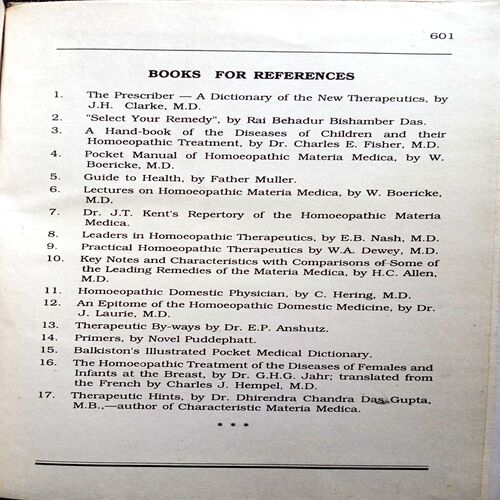 601

BOOKS FOR REFERENCES

1. The Prescriber — A Dictionary of the New Therapeutics, by J.H. Clarke, M.D.
2. "Select Your Remedy", by Rai Behadur Bishamber Das.
3. A Hand-book of the Diseases of Children and their Homoeopathic Treatment, by Dr. Charles E. Fisher, M.D.
4. Pocket Manual of Homoeopathic Materia Medica, by W. Boericke, M.D.
5. Guide to Health, by Father Muller.
6. Lectures on Homoeopathic Materia Medica, by W. Boericke, M.D.
7. Dr. J.T. Kent's Repertory of the Homoeopathic Materia Medica.
8. Leaders in Homoeopathic Therapeutics, by E.B. Nash, M.D.
9. Practical Homoeopathic Therapeutics by W.A. Dewey, M.D.
10. Key Notes and Characteristics with Comparisons of Some of the Leading Remedies of the Materia Medica, by H.C. Allen, M.D.
11. Homoeopathic Domestic Physician, by C. Hering, M.D.
12. An Epitome of the Homoeopathic Domestic Medicine, by Dr. J. Laurie, M.D.
13. Therapeutic By-ways by Dr. E.P. Anshutz.
14. Primers, by Novel Puddephatt.
15. Balkiston's Illustrated Pocket Medical Dictionary.
16. The Homoeopathic Treatment of the Diseases of Females and Infants at the Breast, by Dr. G.H.G. Jahr; translated from the French by Charles J. Hempel, M.D.
17. Therapeutic Hints, by Dr. Dhirendra Chandra Das Gupta, M.B.,—author of Characteristic Materia Medica.

* * *